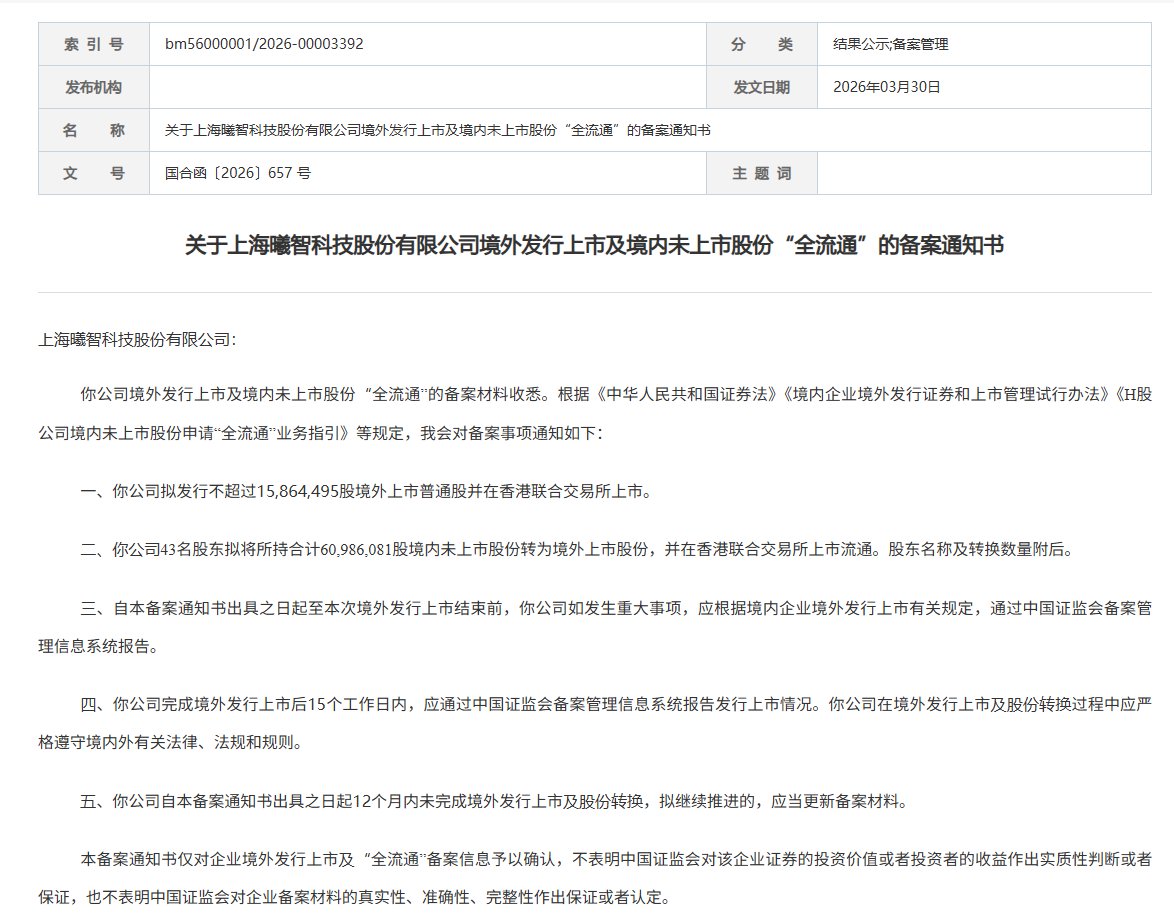 | 索 引 号 | bm56000001/2026-00003392 | 分 类 | 结果公示;备案管理 |
|---|---|---|---|
| 发布机构 | | 发文日期 | 2026年03月30日 |
| 名 称 | 关于上海曦智科技股份有限公司境外发行上市及境内未上市股份“全流通”的备案通知书 | | |
| 文 号 | 国合函〔2026〕657 号 | 主 题 词 | |

关于上海曦智科技股份有限公司境外发行上市及境内未上市股份“全流通”的备案通知书

上海曦智科技股份有限公司:

你公司境外发行上市及境内未上市股份“全流通”的备案材料收悉。根据《中华人民共和国证券法》《境内企业境外发行证券和上市管理试行办法》《H股公司境内未上市股份申请“全流通”业务指引》等规定，我会对备案事项通知如下:

一、你公司拟发行不超过15,864,495股境外上市普通股并在香港联合交易所上市。

二、你公司43名股东拟将所持合计60,986,081股境内未上市股份转为境外上市股份，并在香港联合交易所上市流通。股东名称及转换数量附后。

三、自本备案通知书出具之日起至本次境外发行上市结束前，你公司如发生重大事项，应根据境内企业境外发行上市有关规定，通过中国证监会备案管理信息系统报告。

四、你公司完成境外发行上市后15个工作日内，应通过中国证监会备案管理信息系统报告发行上市情况。你公司在境外发行上市及股份转换过程中应严格遵守境内外有关法律、法规和规则。

五、你公司自本备案通知书出具之日起12个月内未完成境外发行上市及股份转换，拟继续推进的，应当更新备案材料。

本备案通知书仅对企业境外发行上市及“全流通”备案信息予以确认，不表明中国证监会对该企业证券的投资价值或者投资者的收益作出实质性判断或者保证，也不表明中国证监会对企业备案材料的真实性、准确性、完整性作出保证或者认定。